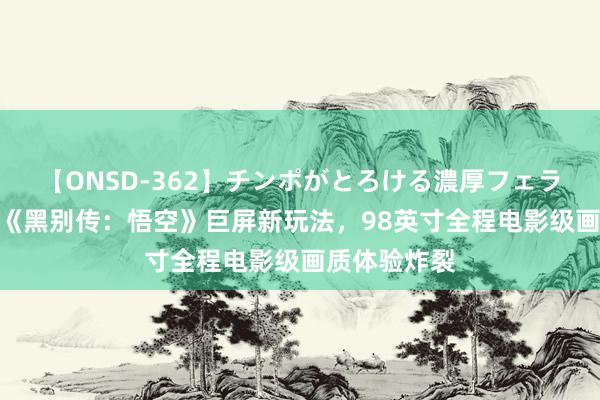 【ONSD-362】チンポがとろける濃厚フェラ
《黑别传：悟空》巨屏新玩法，98英寸全程电影级画
寸全程电影级画质体验炸裂